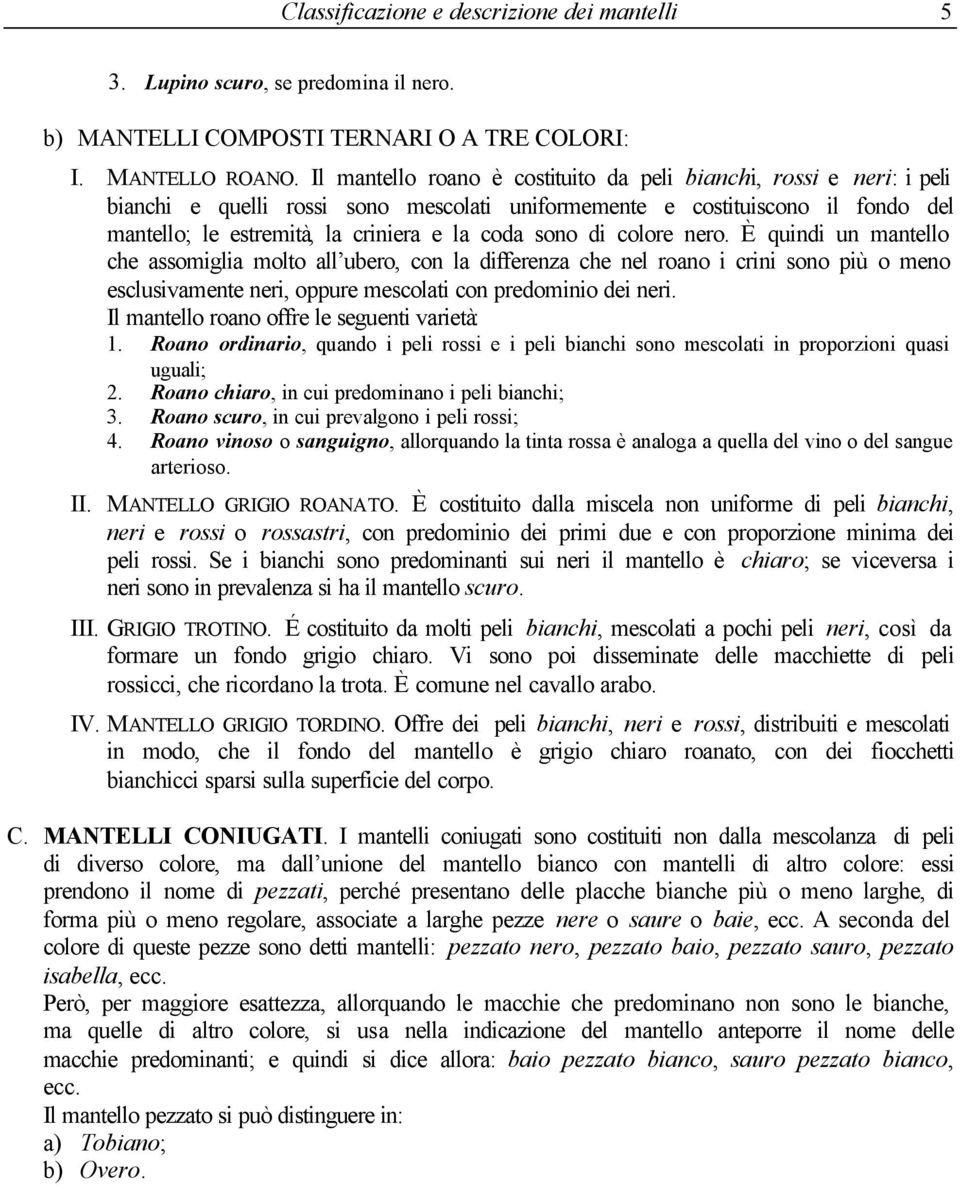 Classificazione e descrizione dei mantelli 5

3. Lupino scuro, se predomina il nero.

b) MANTELLI COMPOSTI TERNARI O A TRE COLORI:

I. MANTELLO ROANO. Il mantello roano è costituito da peli bianchi, rossi e neri: i peli bianchi e quelli rossi sono mescolati uniformemente e costituiscono il fondo del mantello; le estremità, la criniera e la coda sono di colore nero. È quindi un mantello che assomiglia molto all'ubero, con la differenza che nel roano i crini sono più o meno esclusivamente neri, oppure mescolati con predominio dei neri.
Il mantello roano offre le seguenti varietà:
1. Roano ordinario, quando i peli rossi e i peli bianchi sono mescolati in proporzioni quasi uguali;
2. Roano chiaro, in cui predominano i peli bianchi;
3. Roano scuro, in cui prevalgono i peli rossi;
4. Roano vinoso o sanguigno, allorquando la tinta rossa è analoga a quella del vino o del sangue arterioso.

II. MANTELLO GRIGIO ROANATO. È costituito dalla miscela non uniforme di peli bianchi, neri e rossi o rossastri, con predominio dei primi due e con proporzione minima dei peli rossi. Se i bianchi sono predominanti sui neri il mantello è chiaro; se viceversa i neri sono in prevalenza si ha il mantello scuro.

III. GRIGIO TROTINO. É costituito da molti peli bianchi, mescolati a pochi peli neri, così da formare un fondo grigio chiaro. Vi sono poi disseminate delle macchiette di peli rossicci, che ricordano la trota. È comune nel cavallo arabo.

IV. MANTELLO GRIGIO TORDINO. Offre dei peli bianchi, neri e rossi, distribuiti e mescolati in modo, che il fondo del mantello è grigio chiaro roanato, con dei fiocchetti bianchicci sparsi sulla superficie del corpo.

C. MANTELLI CONIUGATI. I mantelli coniugati sono costituiti non dalla mescolanza di peli di diverso colore, ma dall'unione del mantello bianco con mantelli di altro colore: essi prendono il nome di pezzati, perché presentano delle placche bianche più o meno larghe, di forma più o meno regolare, associate a larghe pezze nere o saure o baie, ecc. A seconda del colore di queste pezze sono detti mantelli: pezzato nero, pezzato baio, pezzato sauro, pezzato isabella, ecc.
Però, per maggiore esattezza, allorquando le macchie che predominano non sono le bianche, ma quelle di altro colore, si usa nella indicazione del mantello anteporre il nome delle macchie predominanti; e quindi si dice allora: baio pezzato bianco, sauro pezzato bianco, ecc.
Il mantello pezzato si può distinguere in:
a) Tobiano;
b) Overo.